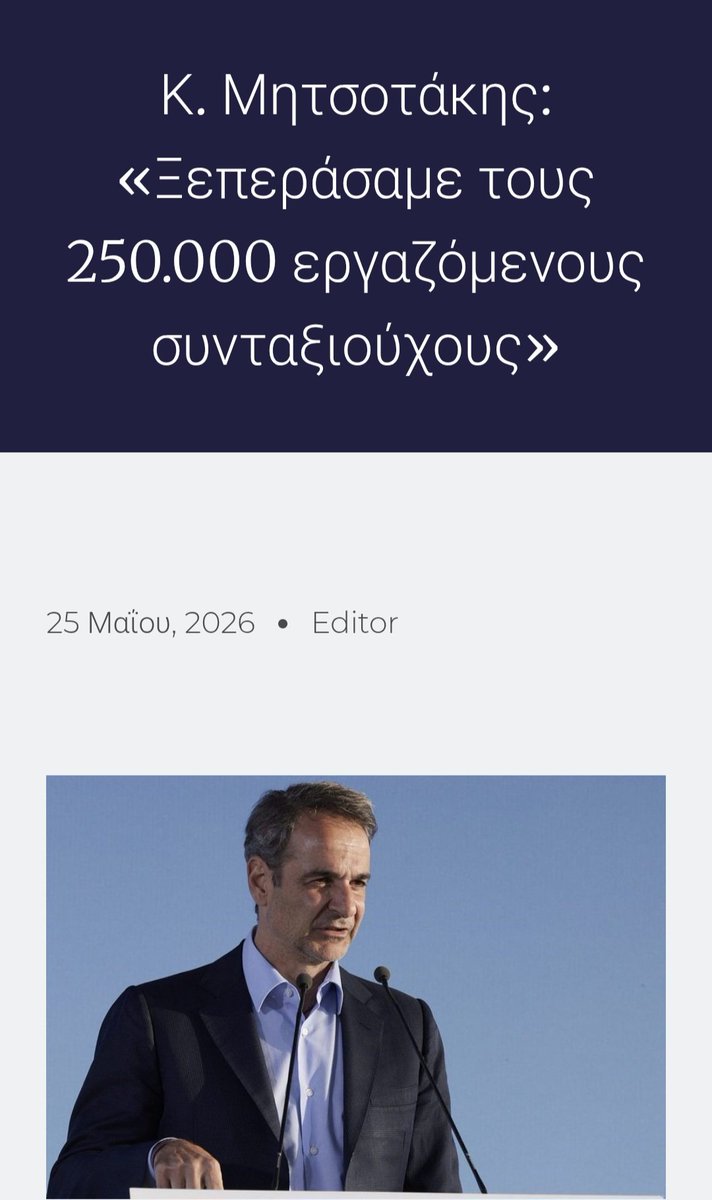 Κ. Μητσοτάκης: «Ξεπεράσαμε τους 250.000 εργαζόμενους συνταξιούχους»

25 Μαΐου, 2026 • Editor